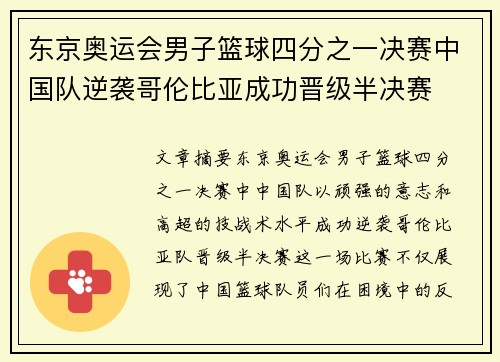 东京奥运会男子篮球四分之一决赛中国队逆袭哥伦比亚成功晋级半决赛

文章摘要东京奥运会男子篮球四分之一决赛中中国队以顽强的意志和高超的技战术水平成功逆袭哥伦比亚队晋级半决赛这一场比赛不仅展现了中国篮球队员们在困境中的反